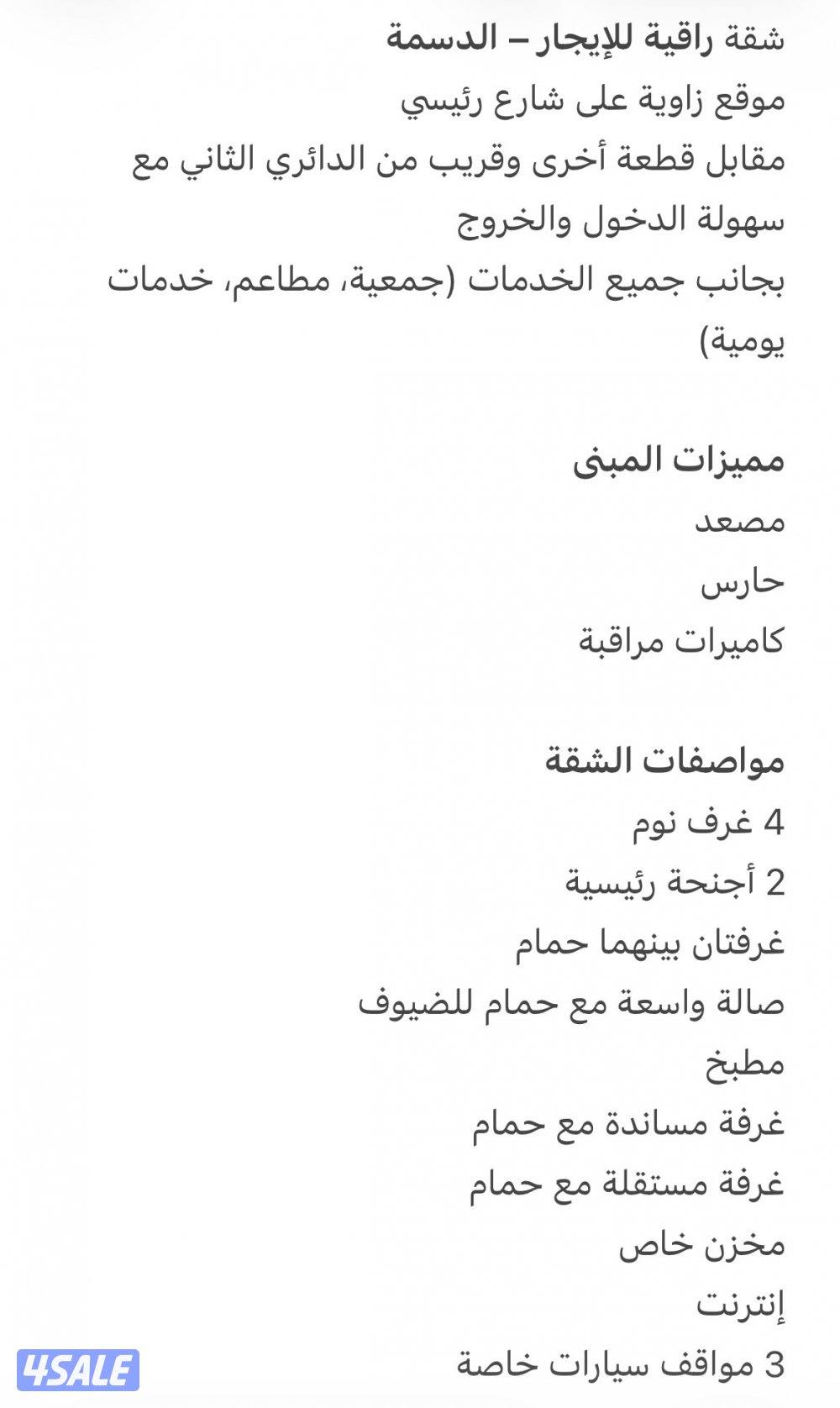 شقة راقية للإيجار – الدسمة
موقع زاوية على شارع رئيسي
مقابل قطعة أخرى وقريب من الدائري الثاني مع سهولة الدخول والخروج
بجانب جميع الخدمات (جمعية، مطاعم، خدمات يومية)

مميزات المبنى
مصعد
حارس
كاميرات مراقبة

مواصفات الشقة
4 غرف نوم
2 أجنحة رئيسية
غرفتان بينهما حمام
صالة واسعة مع حمام للضيوف
مطبخ
غرفة مساندة مع حمام
غرفة مستقلة مع حمام
مخزن خاص
إنترنت
3 مواقف سيارات خاصة

4SALE